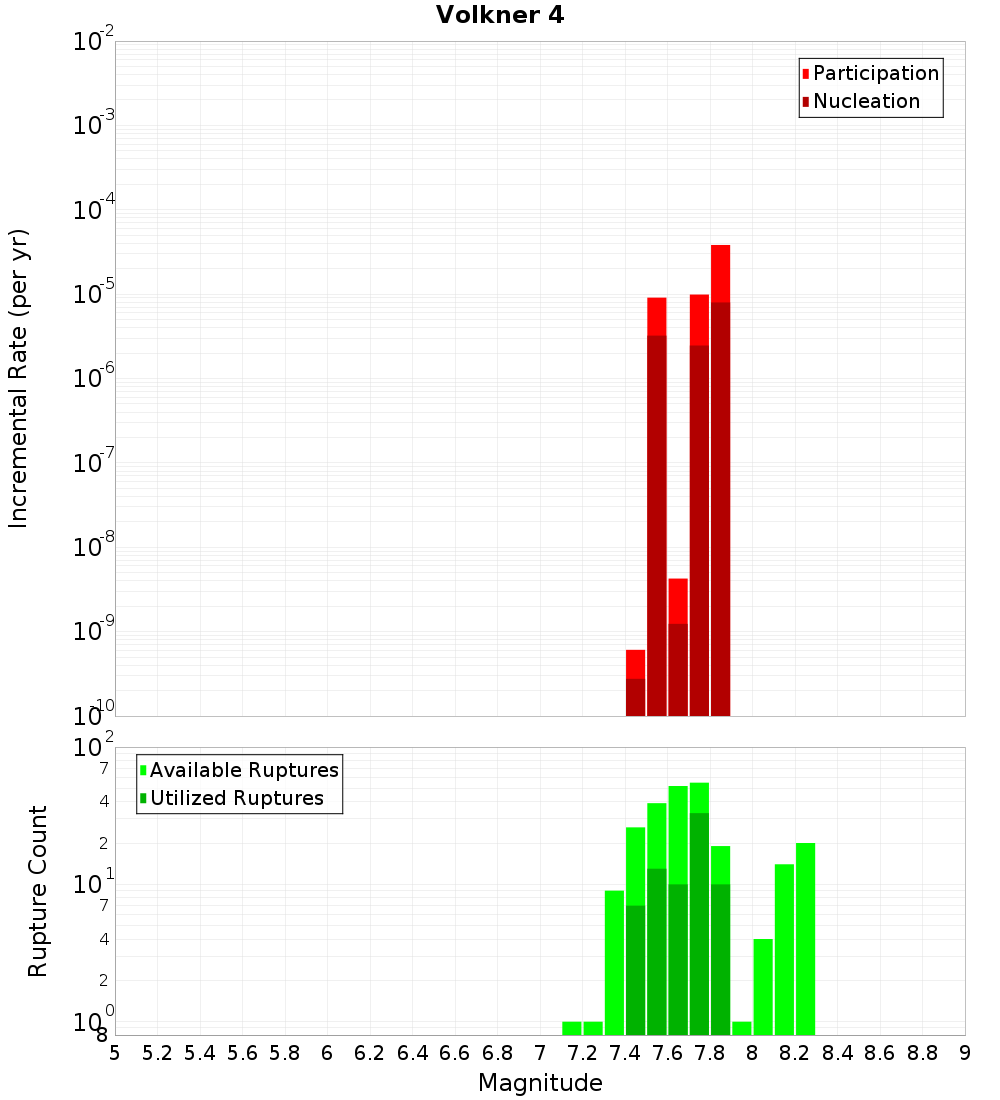 Volkner 4

Participation
Nucleation

Incremental Rate (per yr)

$10^{-2}$
$10^{-3}$
$10^{-4}$
$10^{-5}$
$10^{-6}$
$10^{-7}$
$10^{-8}$
$10^{-9}$
$10^{-10}$

Available Ruptures
Utilized Ruptures

Rupture Count

$10^{2}$
7
4
2
$10^{1}$
7
4
2
$10^{0}$
8

5 5.2 5.4 5.6 5.8 6 6.2 6.4 6.6 6.8 7 7.2 7.4 7.6 7.8 8 8.2 8.4 8.6 8.8 9

Magnitude